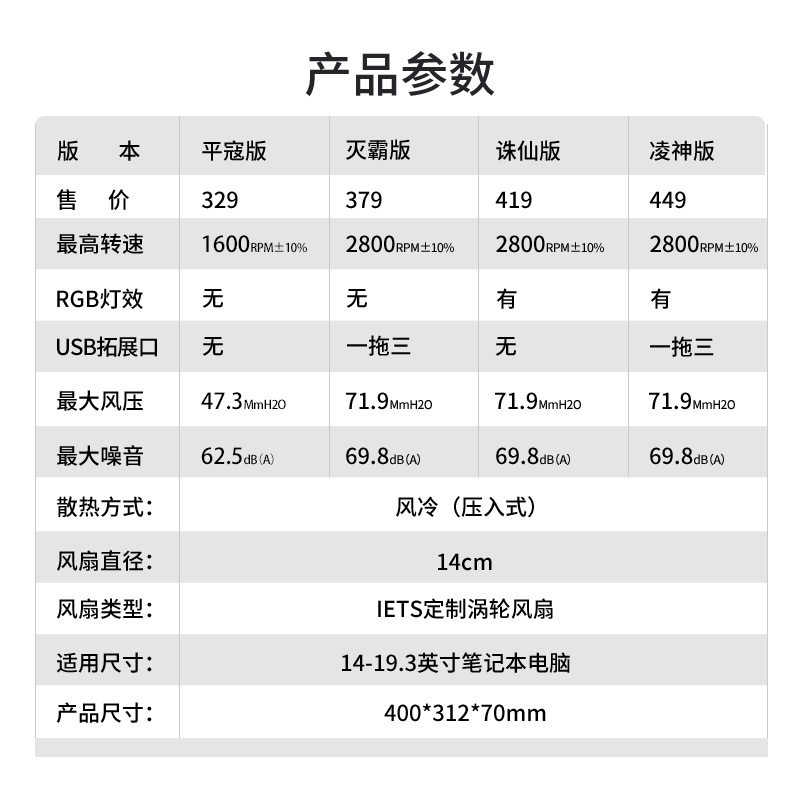 产品参数

| 版　本 | 平寇版 | 灭霸版 | 诛仙版 | 凌神版 |
|---|---|---|---|---|
| 售　价 | 329 | 379 | 419 | 449 |
| 最高转速 | 1600RPM±10% | 2800RPM±10% | 2800RPM±10% | 2800RPM±10% |
| RGB灯效 | 无 | 无 | 有 | 有 |
| USB拓展口 | 无 | 一拖三 | 无 | 一拖三 |
| 最大风压 | 47.3MmH2O | 71.9MmH2O | 71.9MmH2O | 71.9MmH2O |
| 最大噪音 | 62.5dB(A) | 69.8dB(A) | 69.8dB(A) | 69.8dB(A) |
| 散热方式: | 风冷（压入式） | | | |
| 风扇直径: | 14cm | | | |
| 风扇类型: | IETS定制涡轮风扇 | | | |
| 适用尺寸: | 14-19.3英寸笔记本电脑 | | | |
| 产品尺寸: | 400*312*70mm | | | |